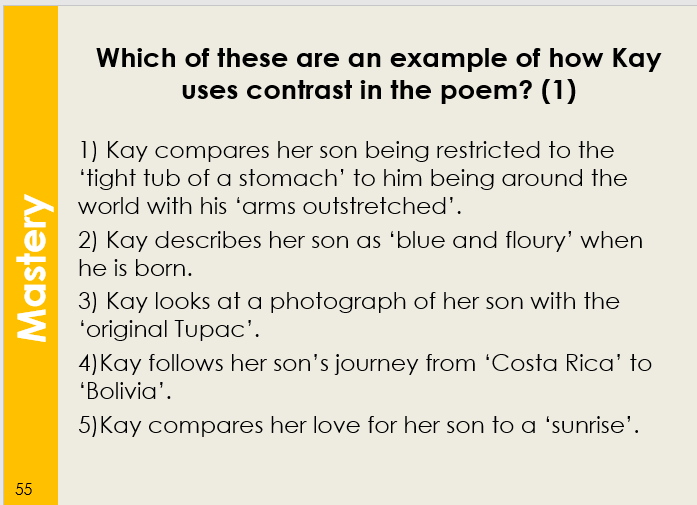 Mastery

Which of these are an example of how Kay uses contrast in the poem? (1)

1) Kay compares her son being restricted to the 'tight tub of a stomach' to him being around the world with his 'arms outstretched'.

2) Kay describes her son as 'blue and floury' when he is born.

3) Kay looks at a photograph of her son with the 'original Tupac'.

4)Kay follows her son's journey from 'Costa Rica' to 'Bolivia'.

5)Kay compares her love for her son to a 'sunrise'.

55